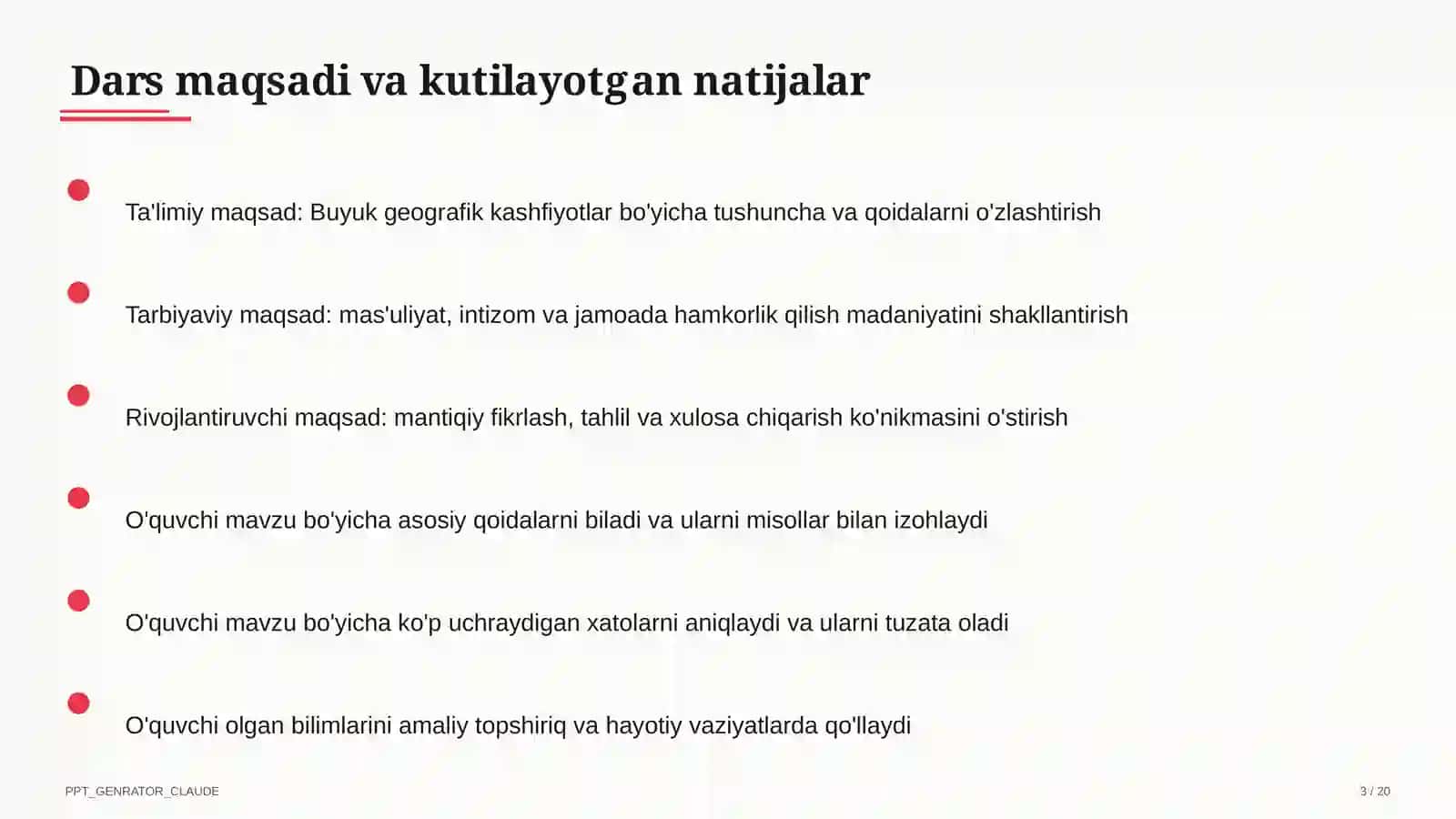 Dars maqsadi va kutilayotgan natijalar

Ta'limiy maqsad: Buyuk geografik kashfiyotlar bo'yicha tushuncha va qoidalarni o'zlashtirish

Tarbiyaviy maqsad: mas'uliyat, intizom va jamoada hamkorlik qilish madaniyatini shakllantirish

Rivojlantiruvchi maqsad: mantiqiy fikrlash, tahlil va xulosa chiqarish ko'nikmasini o'stirish

O'quvchi mavzu bo'yicha asosiy qoidalarni biladi va ularni misollar bilan izohlaydi

O'quvchi mavzu bo'yicha ko'p uchraydigan xatolarni aniqlaydi va ularni tuzata oladi

O'quvchi olgan bilimlarini amaliy topshiriq va hayotiy vaziyatlarda qo'llaydi

PPT_GENRATOR_CLAUDE

3 / 20